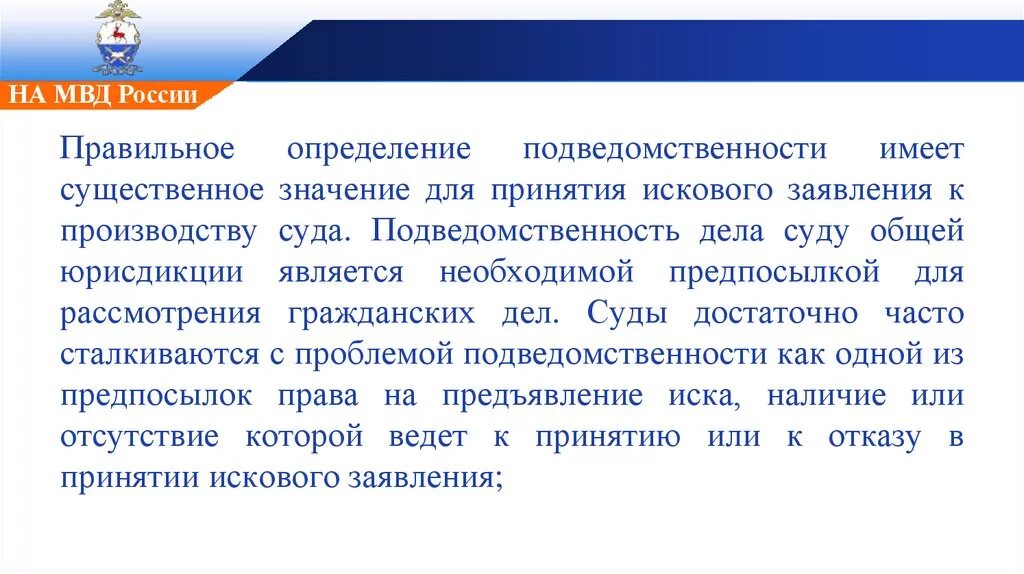 НА МВД России

Правильное определение подведомственности имеет существенное значение для принятия искового заявления к производству суда. Подведомственность дела суду общей юрисдикции является необходимой предпосылкой для рассмотрения гражданских дел. Суды достаточно часто сталкиваются с проблемой подведомственности как одной из предпосылок права на предъявление иска, наличие или отсутствие которой ведет к принятию или к отказу в принятии искового заявления;